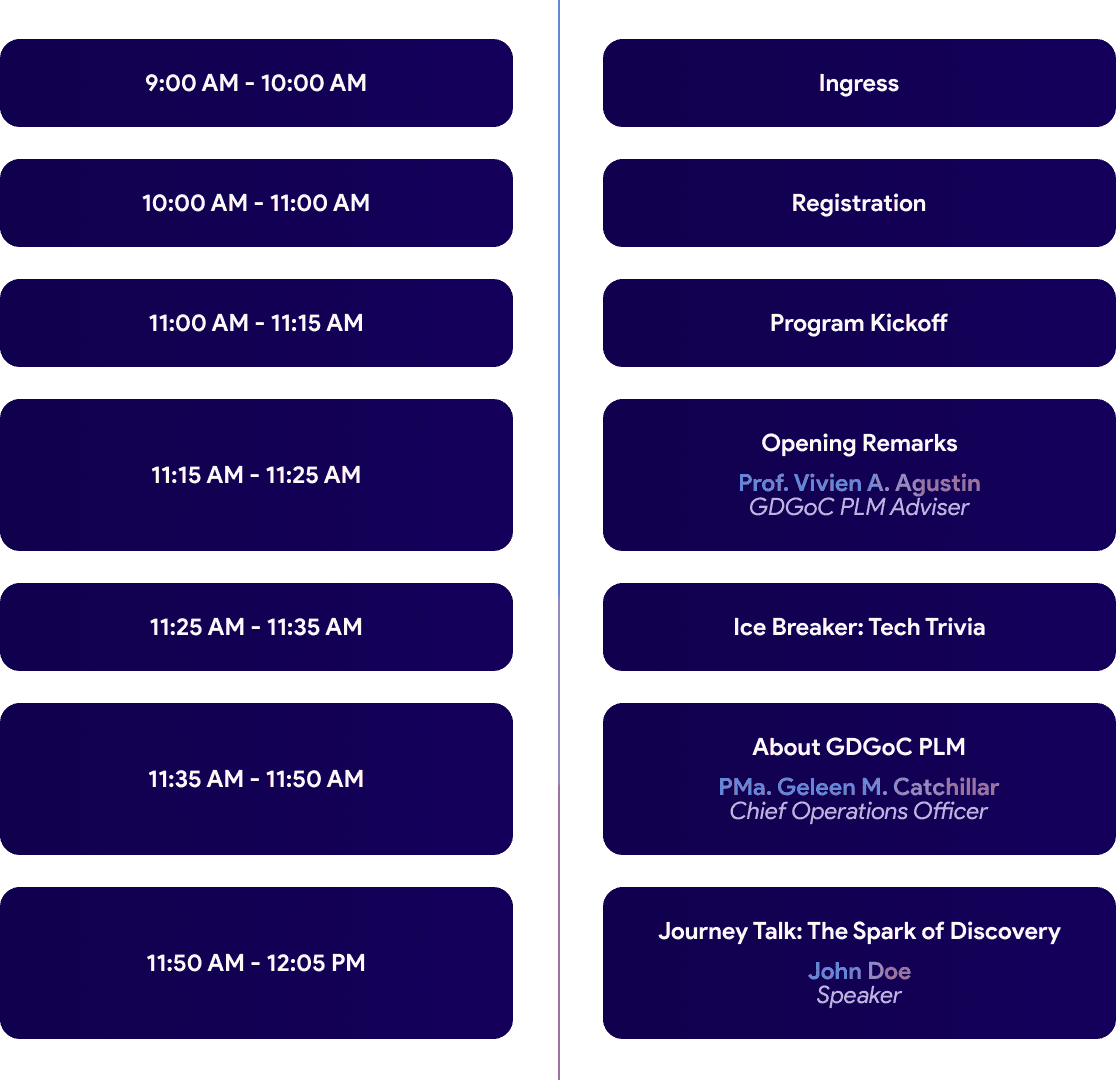 9:00 AM - 10:00 AM

10:00 AM - 11:00 AM

11:00 AM - 11:15 AM

11:15 AM - 11:25 AM

11:25 AM - 11:35 AM

11:35 AM - 11:50 AM

11:50 AM - 12:05 PM

Ingress

Registration

Program Kickoff

Opening Remarks

Prof. Vivien A. Agustin
GDGoC PLM Adviser

Ice Breaker: Tech Trivia

About GDGoC PLM

PMa. Geleen M. Catchillar
Chief Operations Officer

Journey Talk: The Spark of Discovery

John Doe
Speaker